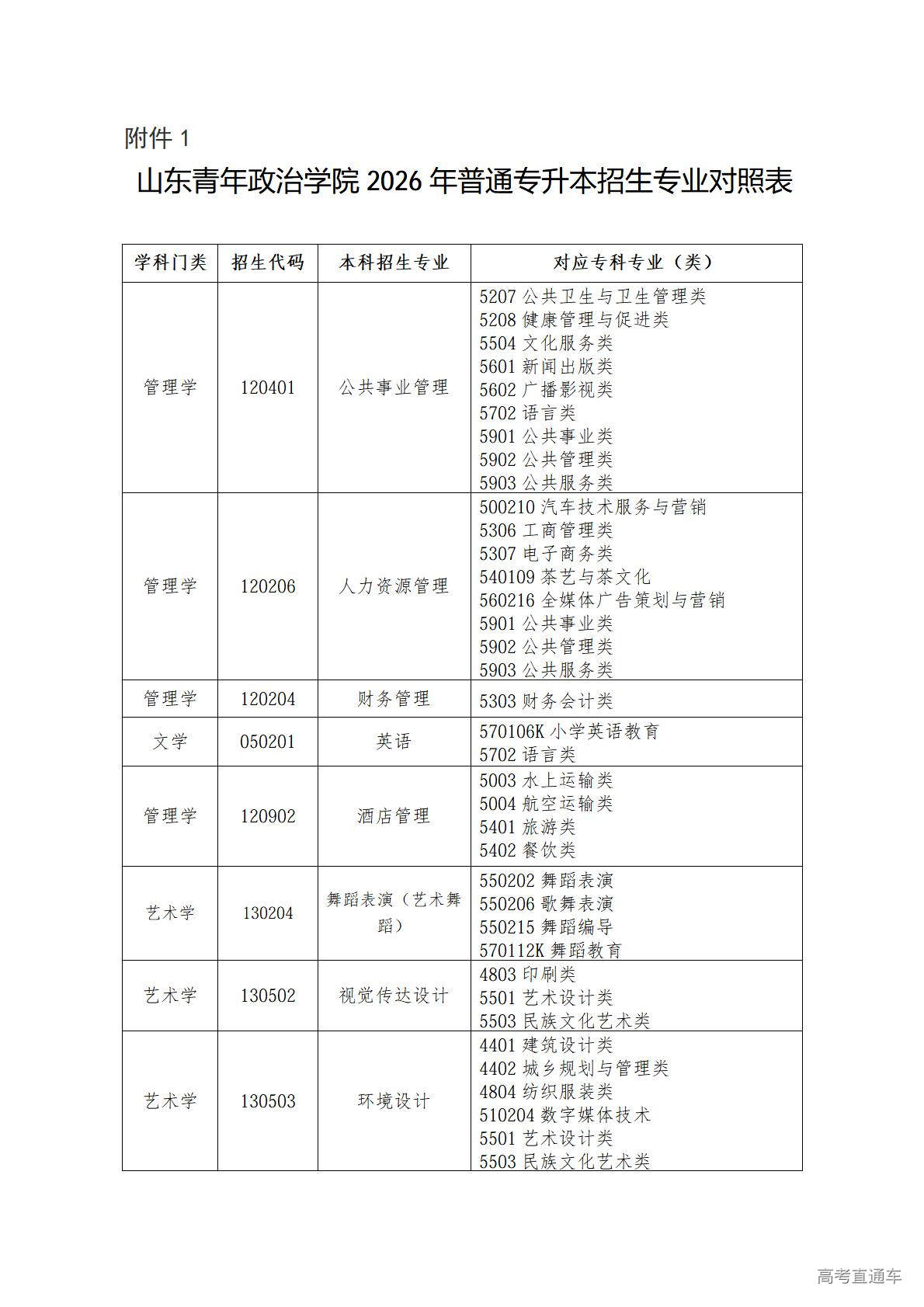 附件 1

山东青年政治学院 2026 年普通专升本招生专业对照表

| 学科门类 | 招生代码 | 本科招生专业 | 对应专科专业（类） |
|---|---|---|---|
| 管理学 | 120401 | 公共事业管理 | 5207 公共卫生与卫生管理类<br>5208 健康管理与促进类<br>5504 文化服务类<br>5601 新闻出版类<br>5602 广播影视类<br>5702 语言类<br>5901 公共事业类<br>5902 公共管理类<br>5903 公共服务类 |
| 管理学 | 120206 | 人力资源管理 | 500210 汽车技术服务与营销<br>5306 工商管理类<br>5307 电子商务类<br>540109 茶艺与茶文化<br>560216 全媒体广告策划与营销<br>5901 公共事业类<br>5902 公共管理类<br>5903 公共服务类 |
| 管理学 | 120204 | 财务管理 | 5303 财务会计类 |
| 文学 | 050201 | 英语 | 570106K 小学英语教育<br>5702 语言类 |
| 管理学 | 120902 | 酒店管理 | 5003 水上运输类<br>5004 航空运输类<br>5401 旅游类<br>5402 餐饮类 |
| 艺术学 | 130204 | 舞蹈表演（艺术舞蹈） | 550202 舞蹈表演<br>550206 歌舞表演<br>550215 舞蹈编导<br>570112K 舞蹈教育 |
| 艺术学 | 130502 | 视觉传达设计 | 4803 印刷类<br>5501 艺术设计类<br>5503 民族文化艺术类 |
| 艺术学 | 130503 | 环境设计 | 4401 建筑设计类<br>4402 城乡规划与管理类<br>4804 纺织服装类<br>510204 数字媒体技术<br>5501 艺术设计类<br>5503 民族文化艺术类 |

高考直通车